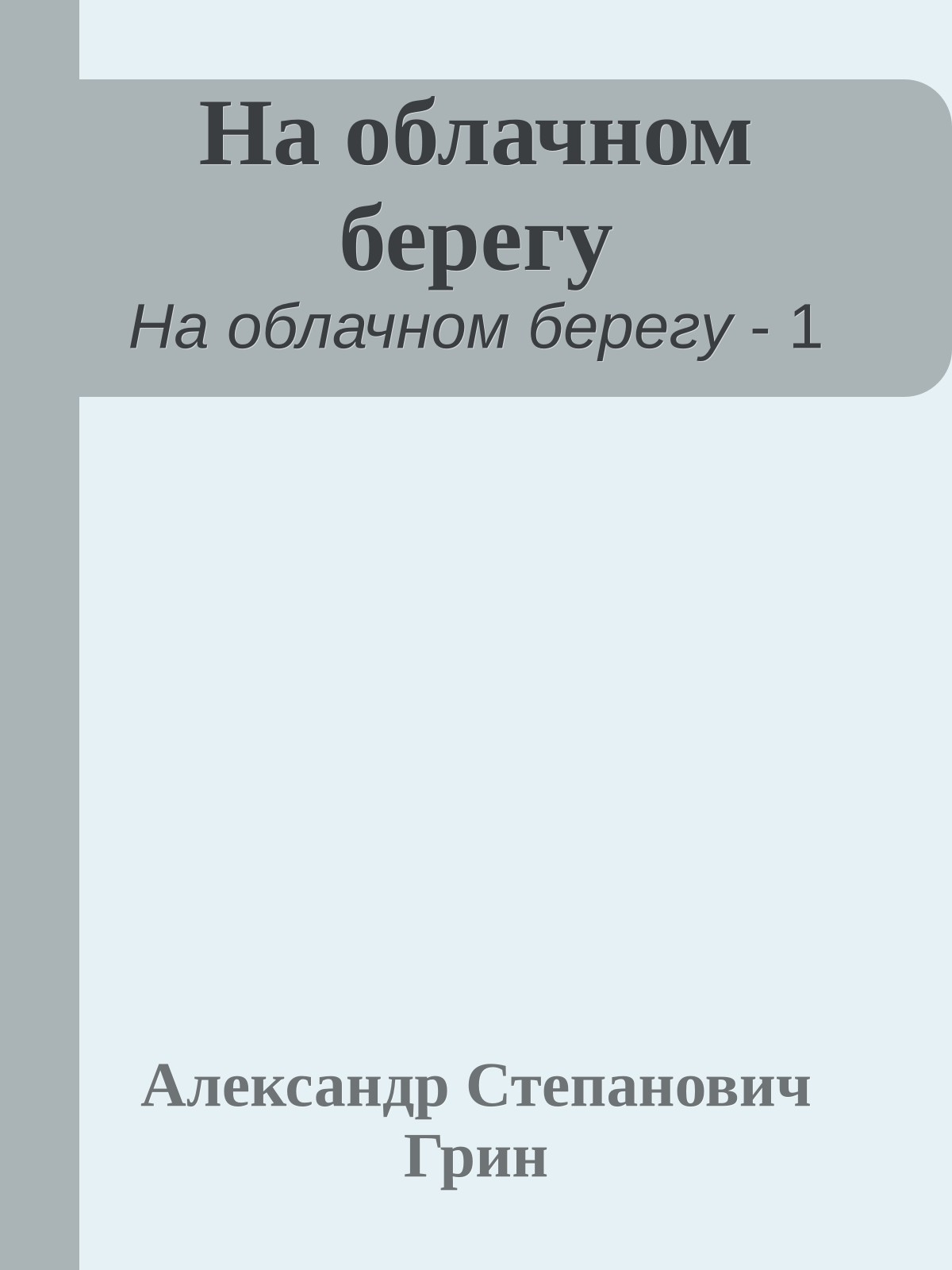 На облачном берегу

На облачном берегу - 1

Александр Степанович Грин